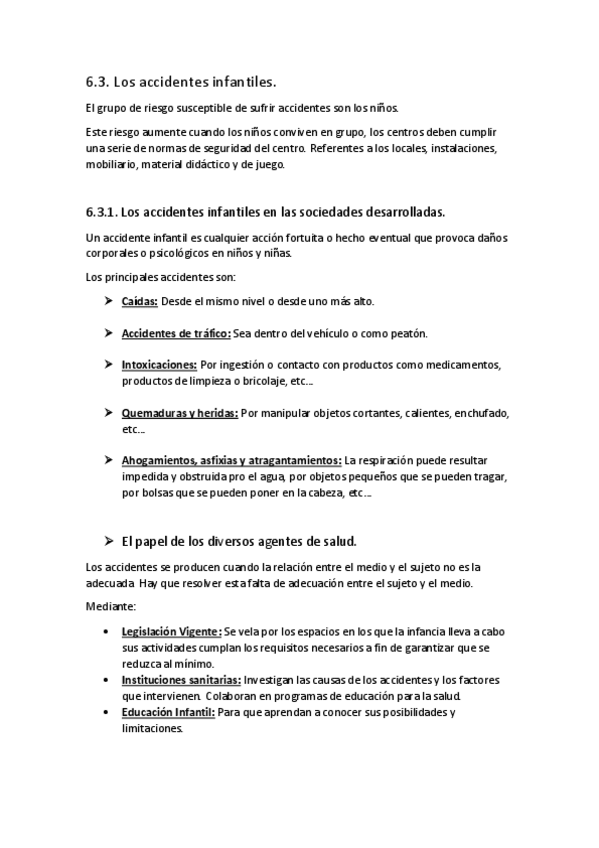 6.3. Los accidentes infantiles.

El grupo de riesgo susceptible de sufrir accidentes son los niños.

Este riesgo aumente cuando los niños conviven en grupo, los centros deben cumplir una serie de normas de seguridad del centro. Referentes a los locales, instalaciones, mobiliario, material didáctico y de juego.

6.3.1. Los accidentes infantiles en las sociedades desarrolladas.

Un accidente infantil es cualquier acción fortuita o hecho eventual que provoca daños corporales o psicológicos en niños y niñas.

Los principales accidentes son:

➤ Caídas: Desde el mismo nivel o desde uno más alto.

➤ Accidentes de tráfico: Sea dentro del vehículo o como peatón.

➤ Intoxicaciones: Por ingestión o contacto con productos como medicamentos, productos de limpieza o bricolaje, etc...

➤ Quemaduras y heridas: Por manipular objetos cortantes, calientes, enchufado, etc...

➤ Ahogamientos, asfixias y atragantamientos: La respiración puede resultar impedida y obstruida pro el agua, por objetos pequeños que se pueden tragar, por bolsas que se pueden poner en la cabeza, etc...

➤ El papel de los diversos agentes de salud.

Los accidentes se producen cuando la relación entre el medio y el sujeto no es la adecuada Hay que resolver esta falta de adecuación entre el sujeto y el medio.

Mediante:

• Legislación Vigente: Se vela por los espacios en los que la infancia lleva a cabo sus actividades cumplan los requisitos necesarios a fin de garantizar que se reduzca al mínimo.
• Instituciones sanitarias: Investigan las causas de los accidentes y los factores que intervienen. Colaboran en programas de educación para la salud.
• Educación Infantil: Para que aprendan a conocer sus posibilidades y limitaciones.